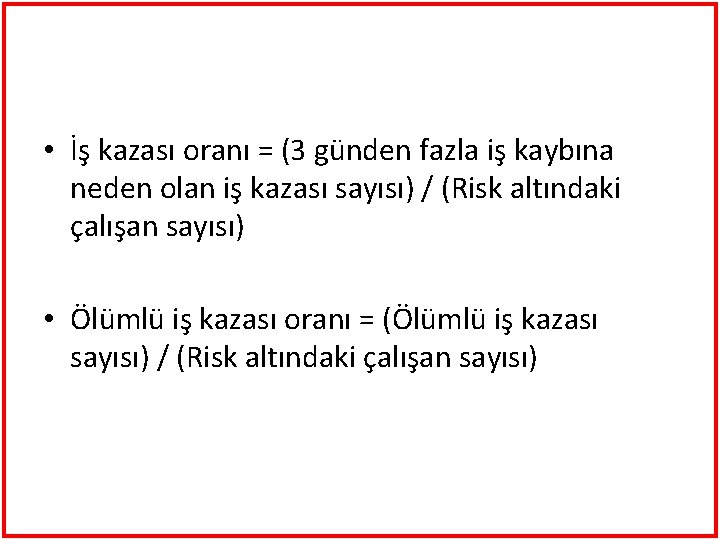 • İş kazası oranı = (3 günden fazla iş kaybına neden olan iş kazası sayısı) / (Risk altındaki çalışan sayısı)

• Ölümlü iş kazası oranı = (Ölümlü iş kazası sayısı) / (Risk altındaki çalışan sayısı)